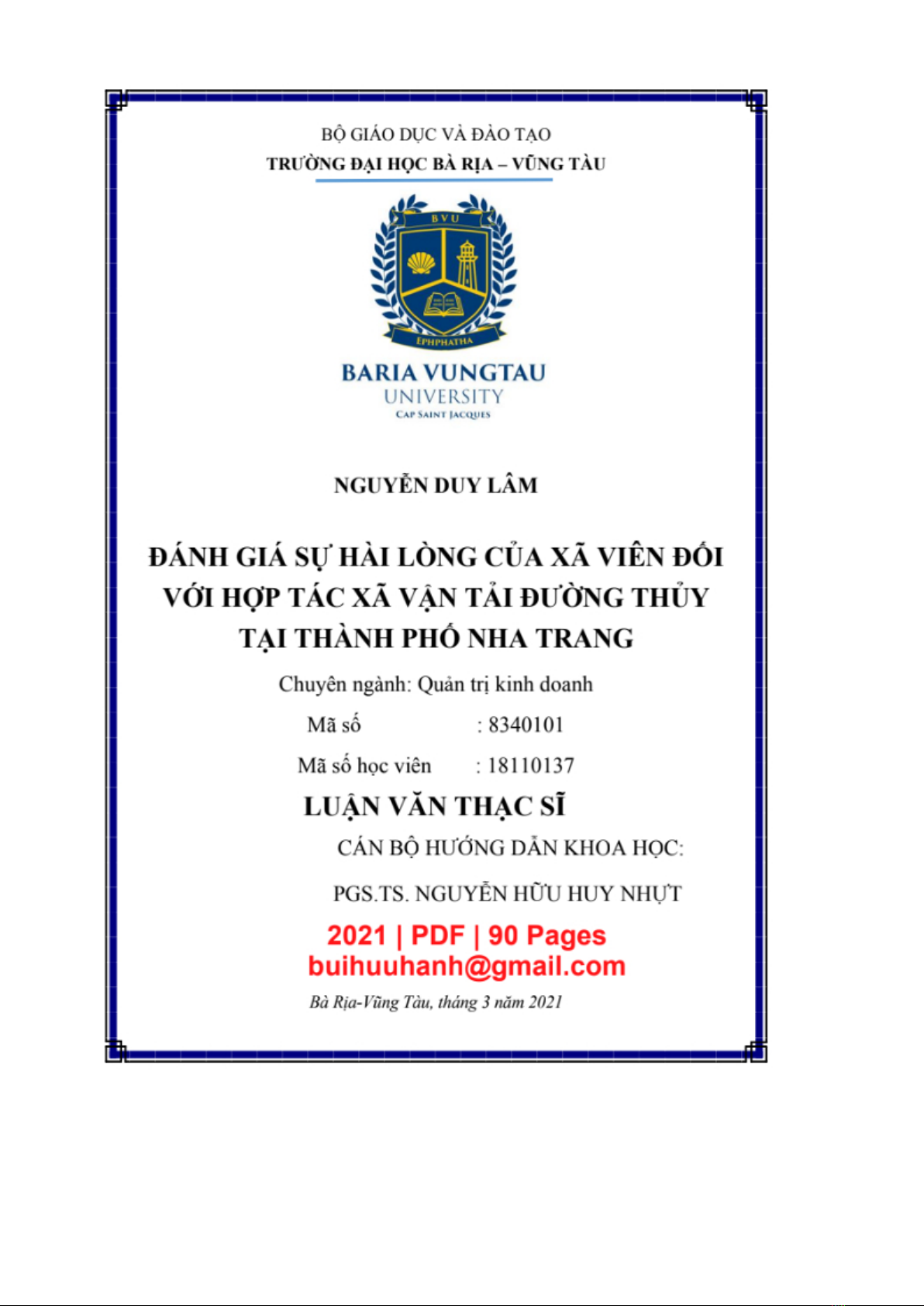 BỘ GIÁO DỤC VÀ ĐÀO TẠO
TRƯỜNG ĐẠI HỌC BÀ RỊA – VŨNG TÀU

BVU
EPHPHATHA

BARIA VUNGTAU
UNIVERSITY
CAP SAINT JACQUES

NGUYỄN DUY LÂM

ĐÁNH GIÁ SỰ HÀI LÒNG CỦA XÃ VIÊN ĐỐI VỚI HỢP TÁC XÃ VẬN TẢI ĐƯỜNG THỦY TẠI THÀNH PHỐ NHA TRANG

Chuyên ngành: Quản trị kinh doanh

Mã số : 8340101

Mã số học viên : 18110137

LUẬN VĂN THẠC SĨ

CÁN BỘ HƯỚNG DẪN KHOA HỌC:

PGS.TS. NGUYỄN HỮU HUY NHỰT

2021 | PDF | 90 Pages
buihuuhanh@gmail.com

Bà Rịa-Vũng Tàu, tháng 3 năm 2021